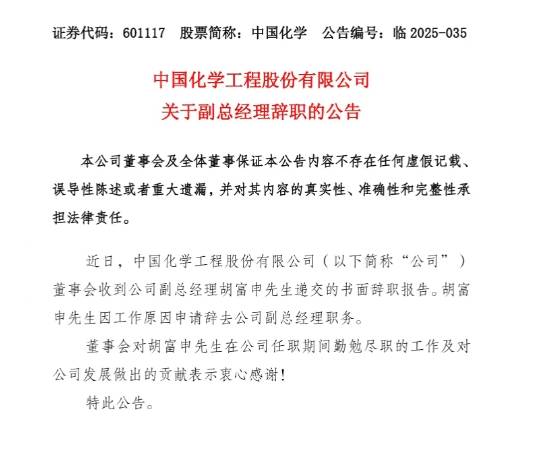 证券代码：601117　股票简称：中国化学　公告编号：临 2025-035

中国化学工程股份有限公司
关于副总经理辞职的公告

本公司董事会及全体董事保证本公告内容不存在任何虚假记载、误导性陈述或者重大遗漏，并对其内容的真实性、准确性和完整性承担法律责任。

近日，中国化学工程股份有限公司（以下简称“公司”）董事会收到公司副总经理胡富申先生递交的书面辞职报告。胡富申先生因工作原因申请辞去公司副总经理职务。

董事会对胡富申先生在公司任职期间勤勉尽职的工作及对公司发展做出的贡献表示衷心感谢！

特此公告。